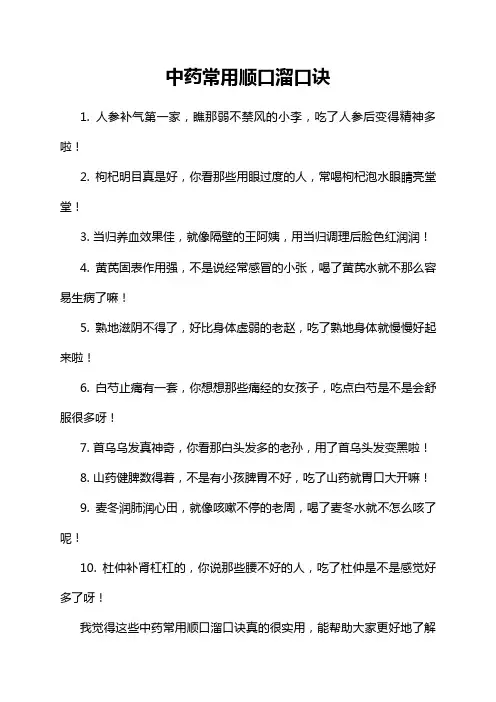 中药常用顺口溜口诀

1. 人参补气第一家，瞧那弱不禁风的小李，吃了人参后变得精神多啦！

2. 枸杞明目真是好，你看那些用眼过度的人，常喝枸杞泡水眼睛亮堂堂！

3. 当归养血效果佳，就像隔壁的王阿姨，用当归调理后脸色红润润！

4. 黄芪固表作用强，不是说经常感冒的小张，喝了黄芪水就不那么容易生病了嘛！

5. 熟地滋阴不得了，好比身体虚弱的老赵，吃了熟地身体就慢慢好起来啦！

6. 白芍止痛有一套，你想想那些痛经的女孩子，吃点白芍是不是会舒服很多呀！

7. 首乌乌发真神奇，你看那白头发多的老孙，用了首乌头发变黑啦！

8. 山药健脾数得着，不是有小孩脾胃不好，吃了山药就胃口大开嘛！

9. 麦冬润肺润心田，就像咳嗽不停的老周，喝了麦冬水就不怎么咳了呢！

10. 杜仲补肾杠杠的，你说那些腰不好的人，吃了杜仲是不是感觉好多了呀！

我觉得这些中药常用顺口溜口诀真的很实用，能帮助大家更好地了解